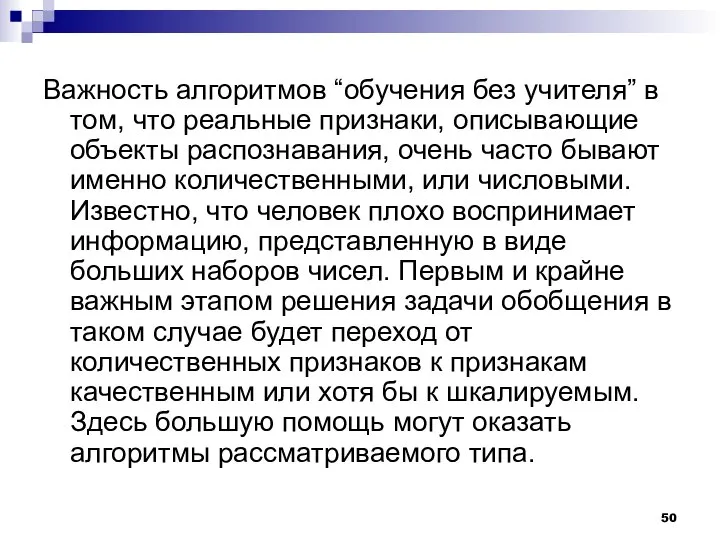 Важность алгоритмов “обучения без учителя” в том, что реальные признаки, описывающие объекты распознавания, очень часто бывают именно количественными, или числовыми. Известно, что человек плохо воспринимает информацию, представленную в виде больших наборов чисел. Первым и крайне важным этапом решения задачи обобщения в таком случае будет переход от количественных признаков к признакам качественным или хотя бы к шкалируемым. Здесь большую помощь могут оказать алгоритмы рассматриваемого типа.

50